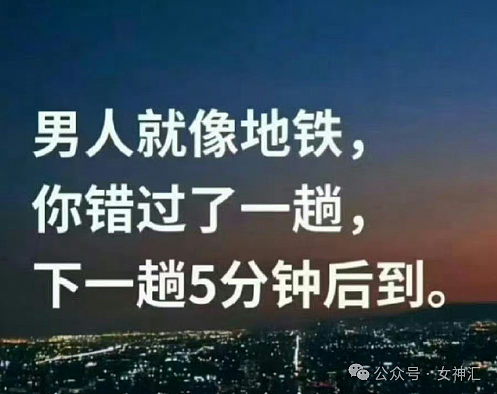 男人就像地铁，
你错过了一趟，
下一趟5分钟后到。

公众号 · 女神汇